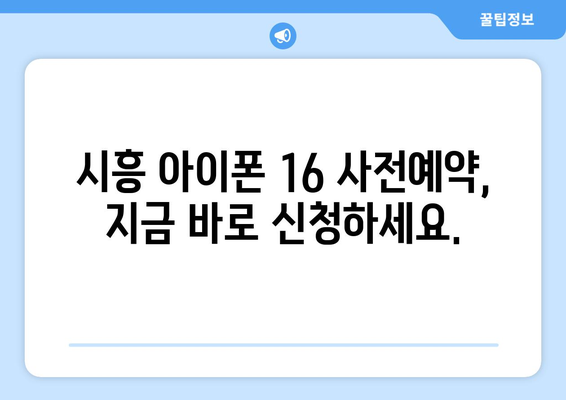 꿀팁정보

시흥 아이폰 16 사전예약, 지금 바로 신청하세요.